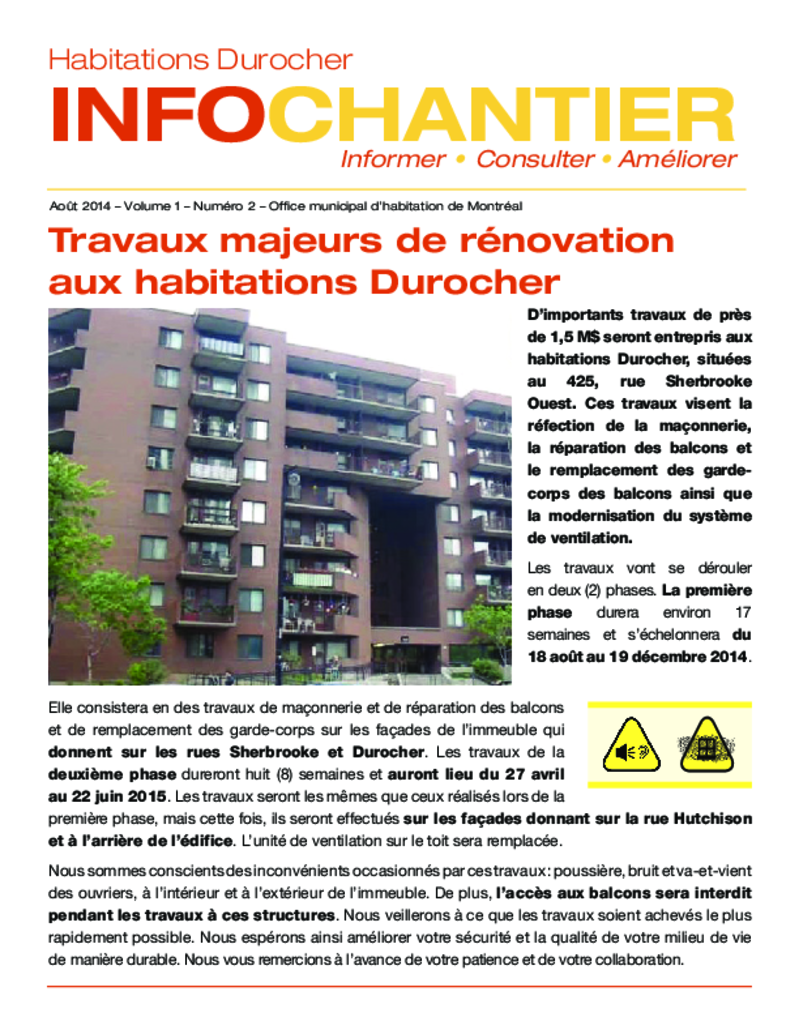 Habitations Durocher

INFOCHANTIER

Informer • Consulter • Améliorer

Août 2014 – Volume 1 – Numéro 2 – Office municipal d'habitation de Montréal

Travaux majeurs de rénovation aux habitations Durocher

D'importants travaux de près de 1,5 M$ seront entrepris aux habitations Durocher, situées au 425, rue Sherbrooke Ouest. Ces travaux visent la réfection de la maçonnerie, la réparation des balcons et le remplacement des garde-corps des balcons ainsi que la modernisation du système de ventilation.

Les travaux vont se dérouler en deux (2) phases. La première phase durera environ 17 semaines et s'échelonnera du 18 août au 19 décembre 2014.

Elle consistera en des travaux de maçonnerie et de réparation des balcons et de remplacement des garde-corps sur les façades de l'immeuble qui donnent sur les rues Sherbrooke et Durocher. Les travaux de la deuxième phase dureront huit (8) semaines et auront lieu du 27 avril au 22 juin 2015. Les travaux seront les mêmes que ceux réalisés lors de la première phase, mais cette fois, ils seront effectués sur les façades donnant sur la rue Hutchison et à l'arrière de l'édifice. L'unité de ventilation sur le toit sera remplacée.

Nous sommes conscients des inconvénients occasionnés par ces travaux : poussière, bruit et va-et-vient des ouvriers, à l'intérieur et à l'extérieur de l'immeuble. De plus, l'accès aux balcons sera interdit pendant les travaux à ces structures. Nous veillerons à ce que les travaux soient achevés le plus rapidement possible. Nous espérons ainsi améliorer votre sécurité et la qualité de votre milieu de vie de manière durable. Nous vous remercions à l'avance de votre patience et de votre collaboration.